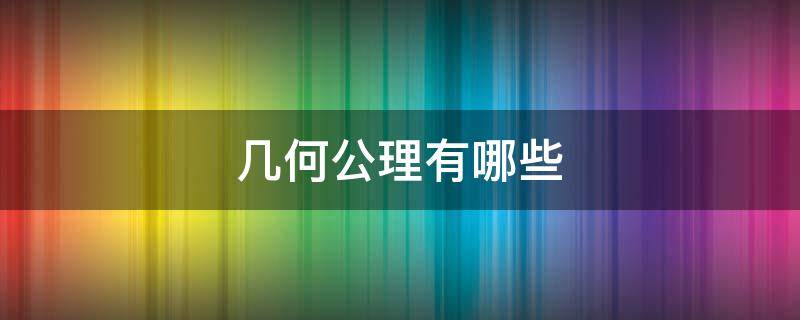 几何公理有哪些